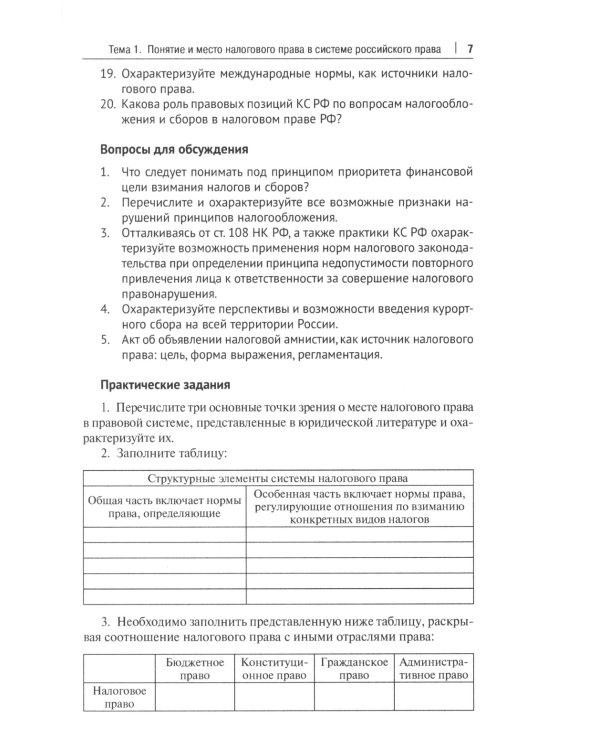 Тема 1. Понятие и место налогового права в системе российского права | 7

19. Охарактеризуйте международные нормы, как источники налогового права.
20. Какова роль правовых позиций КС РФ по вопросам налогообложения и сборов в налоговом праве РФ?

Вопросы для обсуждения

1. Что следует понимать под принципом приоритета финансовой цели взимания налогов и сборов?
2. Перечислите и охарактеризуйте все возможные признаки нарушений принципов налогообложения.
3. Отталкиваясь от ст. 108 НК РФ, а также практики КС РФ охарактеризуйте возможность применения норм налогового законодательства при определении принципа недопустимости повторного привлечения лица к ответственности за совершение налогового правонарушения.
4. Охарактеризуйте перспективы и возможности введения курортного сбора на всей территории России.
5. Акт об объявлении налоговой амнистии, как источник налогового права: цель, форма выражения, регламентация.

Практические задания

1. Перечислите три основные точки зрения о месте налогового права в правовой системе, представленные в юридической литературе и охарактеризуйте их.

2. Заполните таблицу:

| Структурные элементы системы налогового права | |
|---|---|
| Общая часть включает нормы права, определяющие | Особенная часть включает нормы права, регулирующие отношения по взиманию конкретных видов налогов |
| | |
| | |
| | |
| | |
| | |

3. Необходимо заполнить представленную ниже таблицу, раскрывая соотношение налогового права с иными отраслями права:

| | Бюджетное право | Конституционное право | Гражданское право | Административное право |
|---|---|---|---|---|
| Налоговое право | | | | |